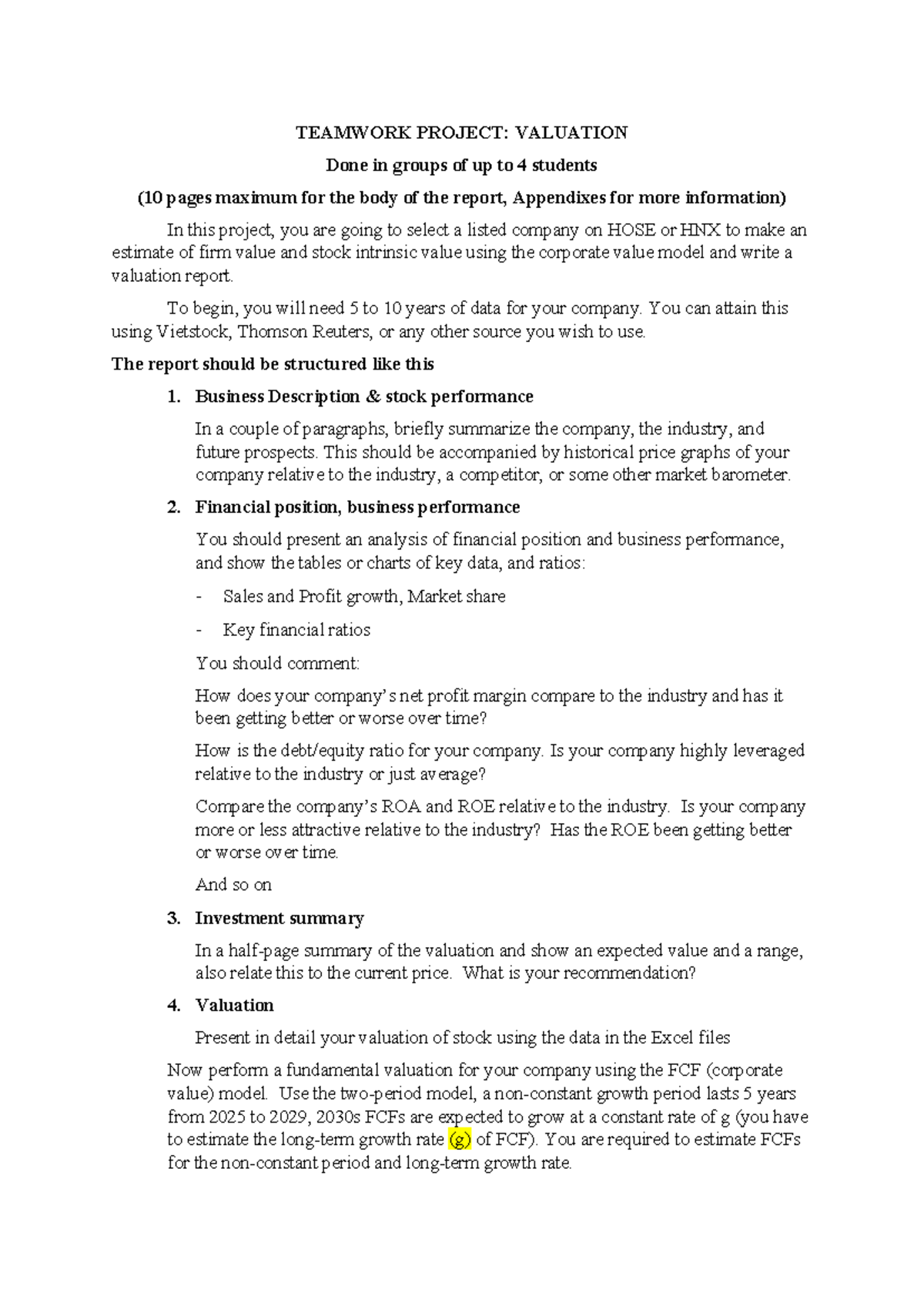 TEAMWORK PROJECT: VALUATION

Done in groups of up to 4 students

(10 pages maximum for the body of the report, Appendixes for more information)

In this project, you are going to select a listed company on HOSE or HNX to make an estimate of firm value and stock intrinsic value using the corporate value model and write a valuation report.

To begin, you will need 5 to 10 years of data for your company. You can attain this using Vietstock, Thomson Reuters, or any other source you wish to use.

The report should be structured like this

1. Business Description & stock performance

In a couple of paragraphs, briefly summarize the company, the industry, and future prospects. This should be accompanied by historical price graphs of your company relative to the industry, a competitor, or some other market barometer.

2. Financial position, business performance

You should present an analysis of financial position and business performance, and show the tables or charts of key data, and ratios:

- Sales and Profit growth, Market share

- Key financial ratios

You should comment:

How does your company's net profit margin compare to the industry and has it been getting better or worse over time?

How is the debt/equity ratio for your company. Is your company highly leveraged relative to the industry or just average?

Compare the company's ROA and ROE relative to the industry. Is your company more or less attractive relative to the industry? Has the ROE been getting better or worse over time.

And so on

3. Investment summary

In a half-page summary of the valuation and show an expected value and a range, also relate this to the current price. What is your recommendation?

4. Valuation

Present in detail your valuation of stock using the data in the Excel files

Now perform a fundamental valuation for your company using the FCF (corporate value) model. Use the two-period model, a non-constant growth period lasts 5 years from 2025 to 2029, 2030s FCFs are expected to grow at a constant rate of g (you have to estimate the long-term growth rate (g) of FCF). You are required to estimate FCFs for the non-constant period and long-term growth rate.